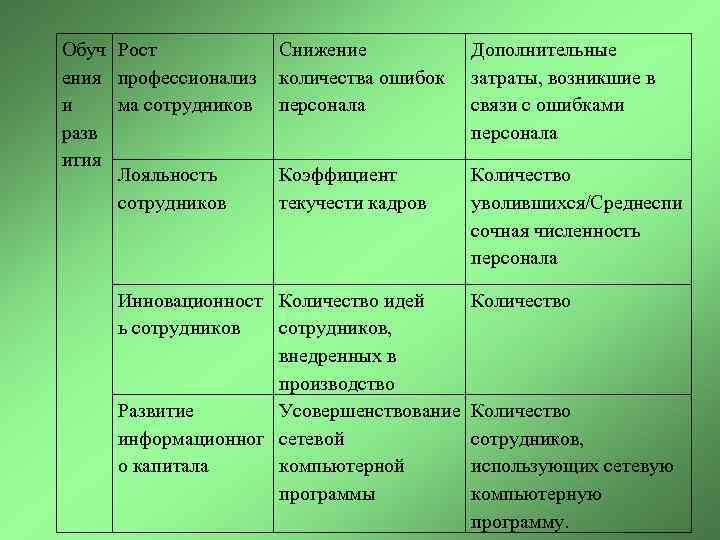 | Обучения и развития | Рост профессионализма сотрудников | Снижение количества ошибок персонала | Дополнительные затраты, возникшие в связи с ошибками персонала |
|---|---|---|---|
| | Лояльность сотрудников | Коэффициент текучести кадров | Количество уволившихся/Среднесписочная численность персонала |
| | Инновационность сотрудников | Количество идей сотрудников, внедренных в производство | Количество |
| | Развитие информационного капитала | Усовершенствование сетевой компьютерной программы | Количество сотрудников, использующих сетевую компьютерную программу. |